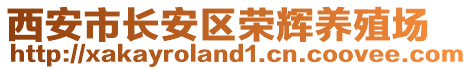 西安市长安区荣辉养殖场
http://xakayroland1.cn.coovee.com